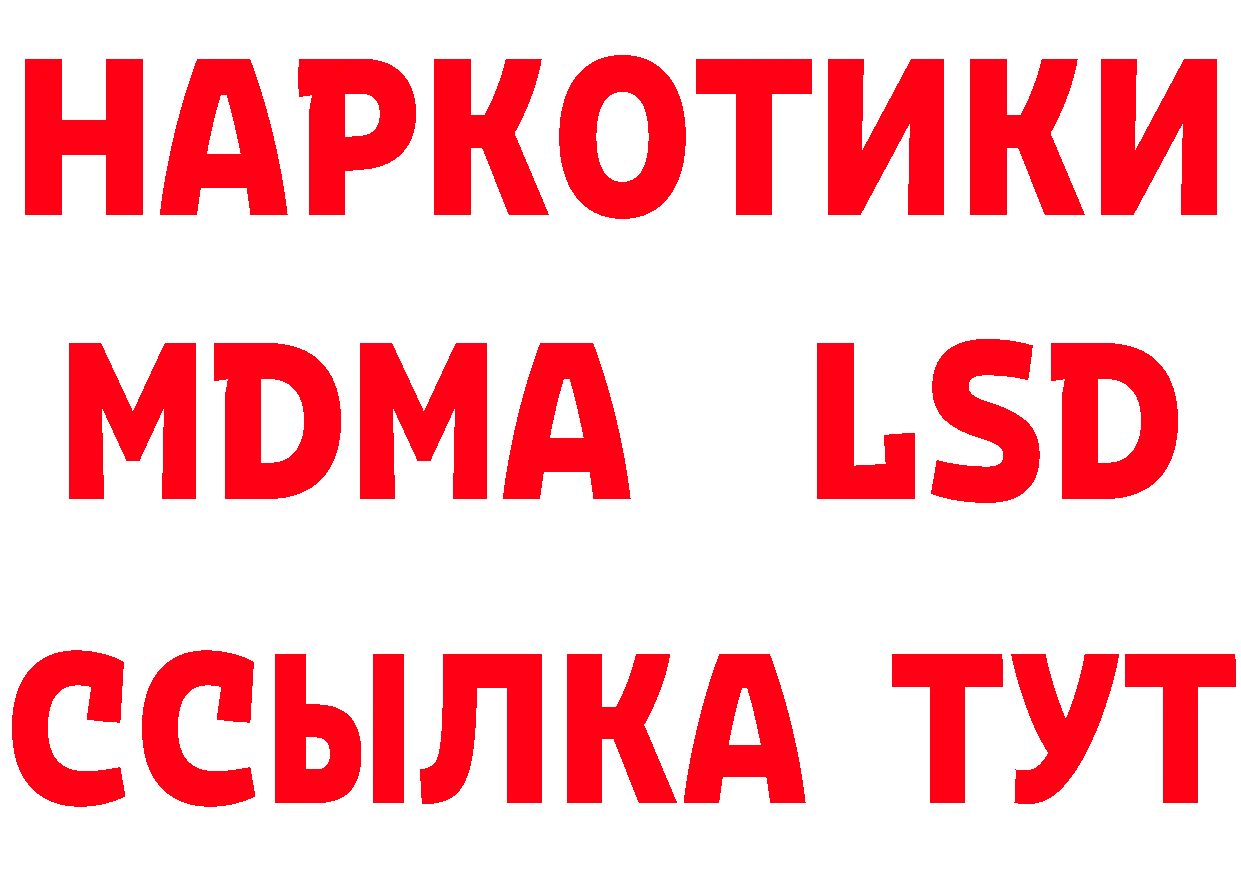 НАРКОТИКИ
MDMA LSD
ССЫЛКА ТУТ